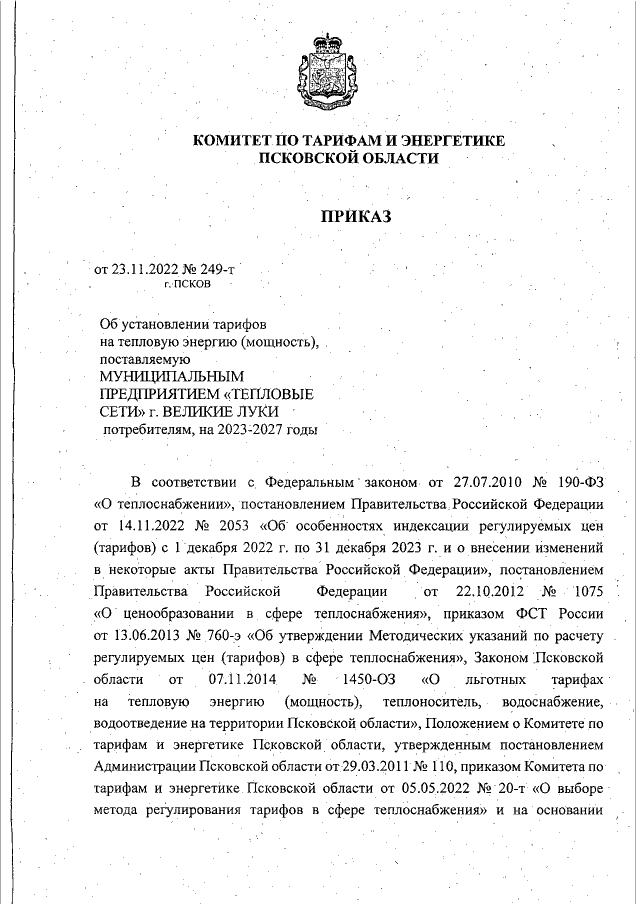 КОМИТЕТ ПО ТАРИФАМ И ЭНЕРГЕТИКЕ
ПСКОВСКОЙ ОБЛАСТИ

ПРИКАЗ

от 23.11.2022 № 249-т
г. ПСКОВ

Об установлении тарифов на тепловую энергию (мощность), поставляемую МУНИЦИПАЛЬНЫМ ПРЕДПРИЯТИЕМ «ТЕПЛОВЫЕ СЕТИ» г. ВЕЛИКИЕ ЛУКИ потребителям, на 2023-2027 годы

В соответствии с Федеральным законом от 27.07.2010 № 190-ФЗ «О теплоснабжении», постановлением Правительства Российской Федерации от 14.11.2022 № 2053 «Об особенностях индексации регулируемых цен (тарифов) с 1 декабря 2022 г. по 31 декабря 2023 г. и о внесении изменений в некоторые акты Правительства Российской Федерации», постановлением Правительства Российской Федерации от 22.10.2012 № 1075 «О ценообразовании в сфере теплоснабжения», приказом ФСТ России от 13.06.2013 № 760-э «Об утверждении Методических указаний по расчету регулируемых цен (тарифов) в сфере теплоснабжения», Законом Псковской области от 07.11.2014 № 1450-ОЗ «О льготных тарифах на тепловую энергию (мощность), теплоноситель, водоснабжение, водоотведение на территории Псковской области», Положением о Комитете по тарифам и энергетике Псковской области, утвержденным постановлением Администрации Псковской области от 29.03.2011 № 110, приказом Комитета по тарифам и энергетике Псковской области от 05.05.2022 № 20-т «О выборе метода регулирования тарифов в сфере теплоснабжения» и на основании